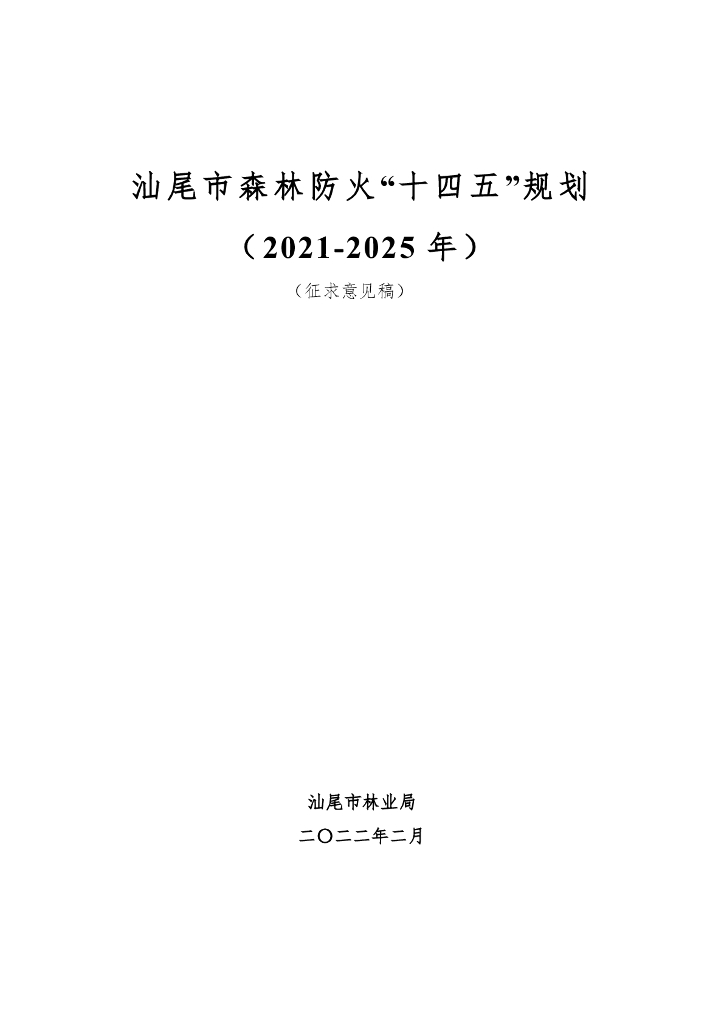 汕尾市森林防火“十四五”规划

（2021-2025年）

（征求意见稿）

汕尾市林业局

二〇二二年二月